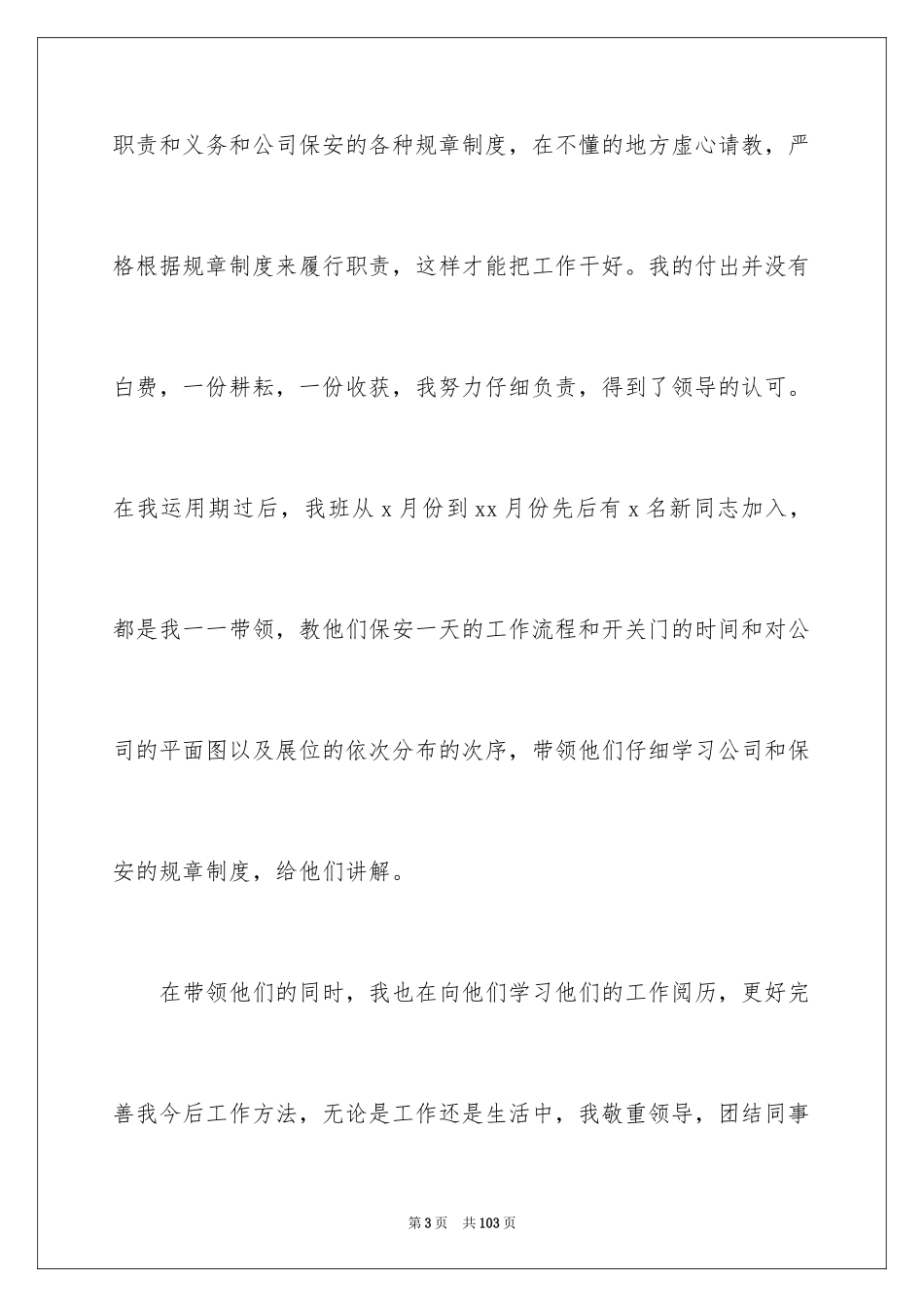 职责和义务和公司保安的各种规章制度，在不懂的地方虚心请教，严格根据规章制度来履行职责，这样才能把工作干好。我的付出并没有白费，一份耕耘，一份收获，我努力仔细负责，得到了领导的认可。在我运用期过后，我班从 x 月份到 xx 月份先后有 x 名新同志加入，都是我一一带领，教他们保安一天的工作流程和开关门的时间和对公司的平面图以及展位的依次分布的次序，带领他们仔细学习公司和保安的规章制度，给他们讲解。

在带领他们的同时，我也在向他们学习他们的工作阅历，更好完善我今后工作方法，无论是工作还是生活中，我敬重领导，团结同事

第 3 页　共 103 页